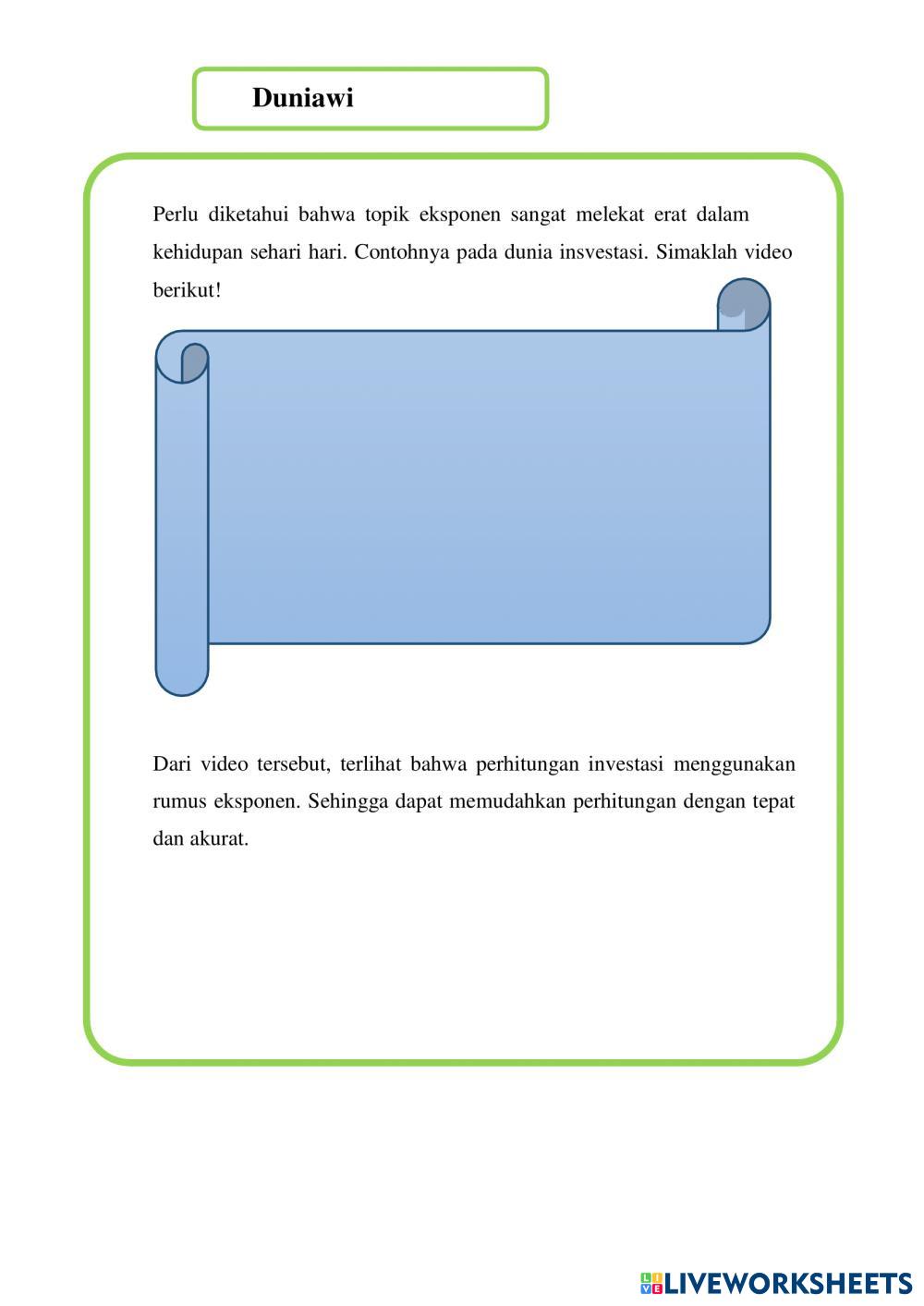 Duniawi

Perlu diketahui bahwa topik eksponen sangat melekat erat dalam kehidupan sehari hari. Contohnya pada dunia insvestasi. Simaklah video berikut!

Dari video tersebut, terlihat bahwa perhitungan investasi menggunakan rumus eksponen. Sehingga dapat memudahkan perhitungan dengan tepat dan akurat.

LIVEWORKSHEETS